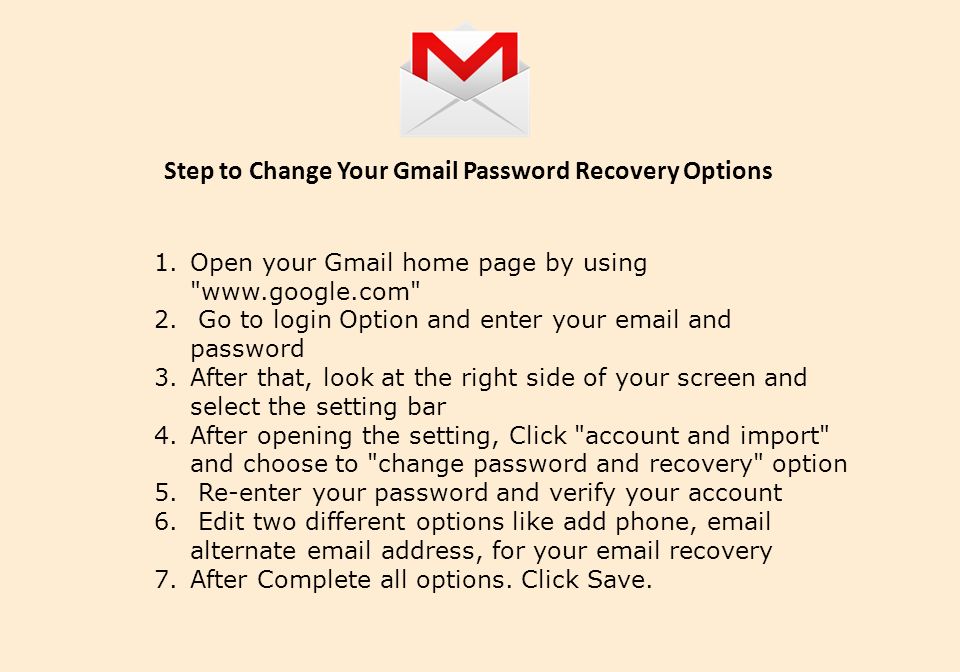 Step to Change Your Gmail Password Recovery Options

1. Open your Gmail home page by using "www.google.com"
2. Go to login Option and enter your email and password
3. After that, look at the right side of your screen and select the setting bar
4. After opening the setting, Click "account and import" and choose to "change password and recovery" option
5. Re-enter your password and verify your account
6. Edit two different options like add phone, email alternate email address, for your email recovery
7. After Complete all options. Click Save.